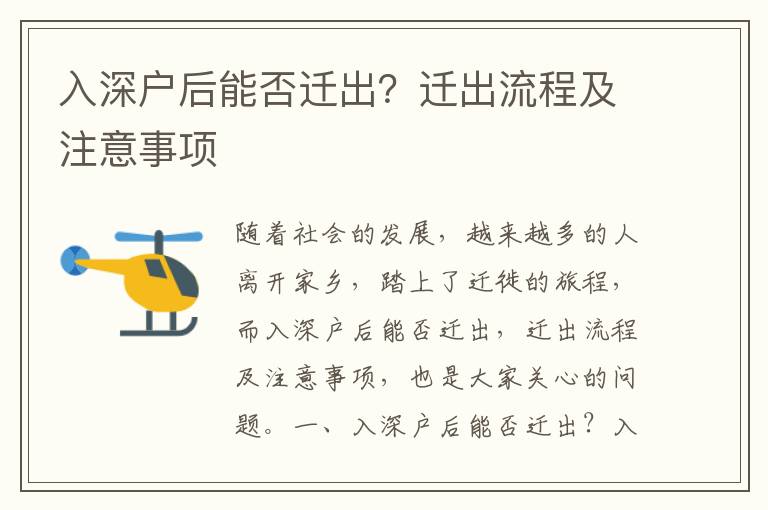 入深户后能否迁出？迁出流程及注意事项

随着社会的发展，越来越多的人离开家乡，踏上了迁徙的旅程，而入深户后能否迁出，迁出流程及注意事项，也是大家关心的问题。一、入深户后能否迁出？入